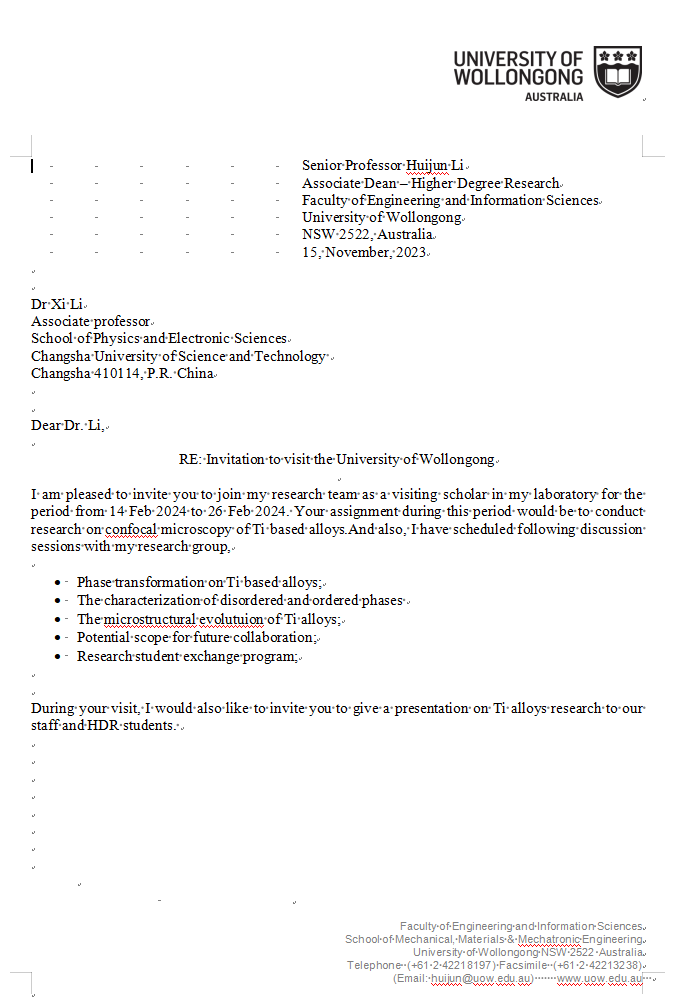 UNIVERSITY OF WOLLONGONG AUSTRALIA

Senior Professor Huijun Li
Associate Dean – Higher Degree Research
Faculty of Engineering and Information Sciences
University of Wollongong
NSW 2522, Australia
15, November, 2023

Dr Xi Li
Associate professor
School of Physics and Electronic Sciences
Changsha University of Science and Technology
Changsha 410114, P.R. China

Dear Dr. Li,

RE: Invitation to visit the University of Wollongong

I am pleased to invite you to join my research team as a visiting scholar in my laboratory for the period from 14 Feb 2024 to 26 Feb 2024. Your assignment during this period would be to conduct research on confocal microscopy of Ti based alloys.And also, I have scheduled following discussion sessions with my research group,

- Phase transformation on Ti based alloys;
- The characterization of disordered and ordered phases
- The microstructural evolutuion of Ti alloys;
- Potential scope for future collaboration;
- Research student exchange program;

During your visit, I would also like to invite you to give a presentation on Ti alloys research to our staff and HDR students.

Faculty of Engineering and Information Sciences
School of Mechanical, Materials & Mechatronic Engineering
University of Wollongong NSW 2522 Australia
Telephone (+61 2 42218197) Facsimile (+61 2 42213238)
(Email: huijun@uow.edu.au) www.uow.edu.au